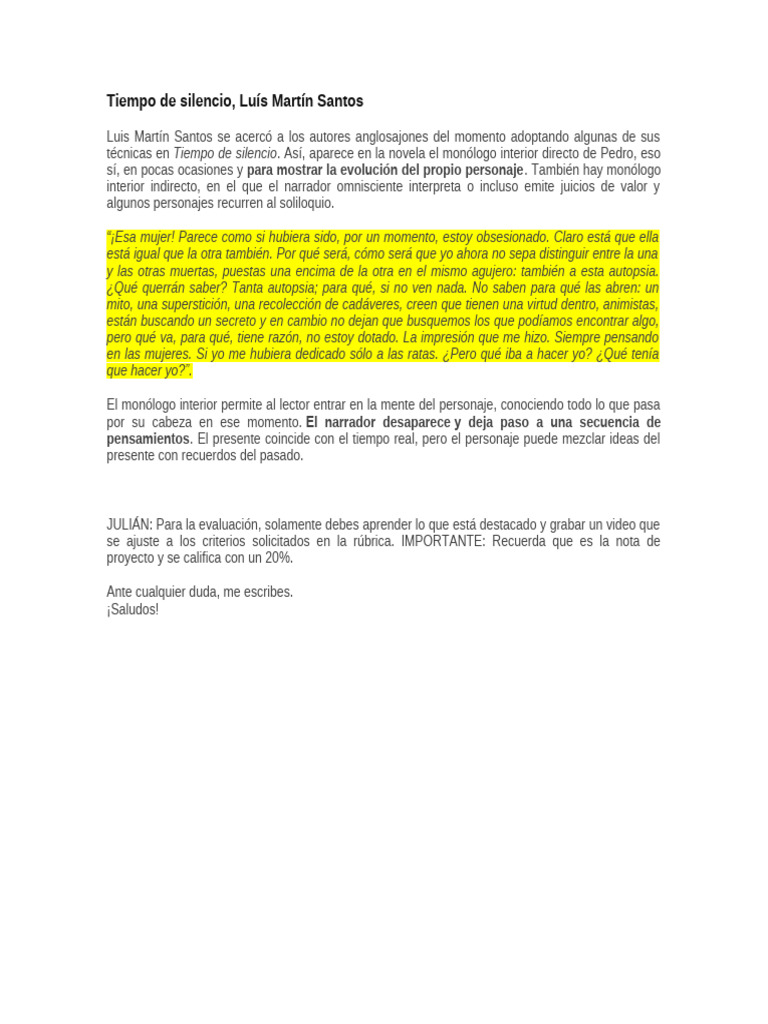 Tiempo de silencio, Luís Martín Santos

Luis Martín Santos se acercó a los autores anglosajones del momento adoptando algunas de sus técnicas en Tiempo de silencio. Así, aparece en la novela el monólogo interior directo de Pedro, eso sí, en pocas ocasiones y para mostrar la evolución del propio personaje. También hay monólogo interior indirecto, en el que el narrador omnisciente interpreta o incluso emite juicios de valor y algunos personajes recurren al soliloquio.

"¡Esa mujer! Parece como si hubiera sido, por un momento, estoy obsesionado. Claro está que ella está igual que la otra también. Por qué será, cómo será que yo ahora no sepa distinguir entre la una y las otras muertas, puestas una encima de la otra en el mismo agujero: también a esta autopsia. ¿Qué querrán saber? Tanta autopsia; para qué, si no ven nada. No saben para qué las abren: un mito, una superstición, una recolección de cadáveres, creen que tienen una virtud dentro, animistas, están buscando un secreto y en cambio no dejan que busquemos los que podíamos encontrar algo, pero qué va, para qué, tiene razón, no estoy dotado. La impresión que me hizo. Siempre pensando en las mujeres. Si yo me hubiera dedicado sólo a las ratas. ¿Pero qué iba a hacer yo? ¿Qué tenía que hacer yo?".

El monólogo interior permite al lector entrar en la mente del personaje, conociendo todo lo que pasa por su cabeza en ese momento. El narrador desaparece y deja paso a una secuencia de pensamientos. El presente coincide con el tiempo real, pero el personaje puede mezclar ideas del presente con recuerdos del pasado.

JULIÁN: Para la evaluación, solamente debes aprender lo que está destacado y grabar un video que se ajuste a los criterios solicitados en la rúbrica. IMPORTANTE: Recuerda que es la nota de proyecto y se califica con un 20%.

Ante cualquier duda, me escribes.
¡Saludos!